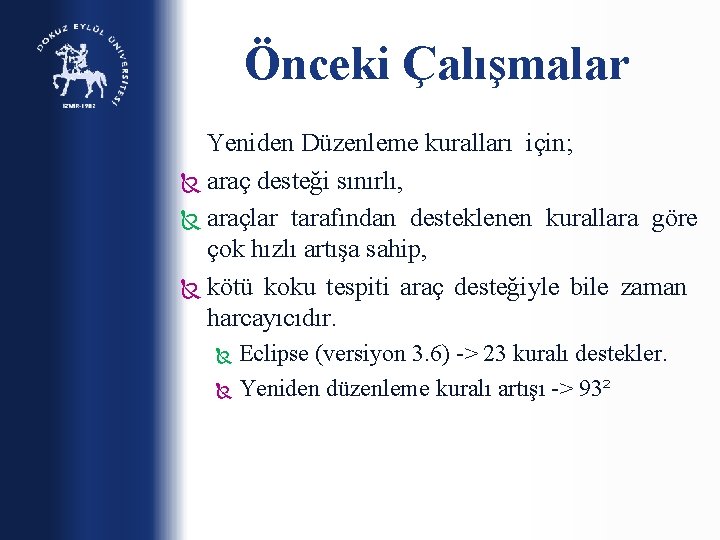 DOKUZ EYLÜL ÜNİVERSİTESİ
İZMİR-1982

Önceki Çalışmalar

Yeniden Düzenleme kuralları için;

araç desteği sınırlı,

araçlar tarafından desteklenen kurallara göre çok hızlı artışa sahip,

kötü koku tespiti araç desteğiyle bile zaman harcayıcıdır.

Eclipse (versiyon 3.6) -> 23 kuralı destekler.

Yeniden düzenleme kuralı artışı -> $93^2$